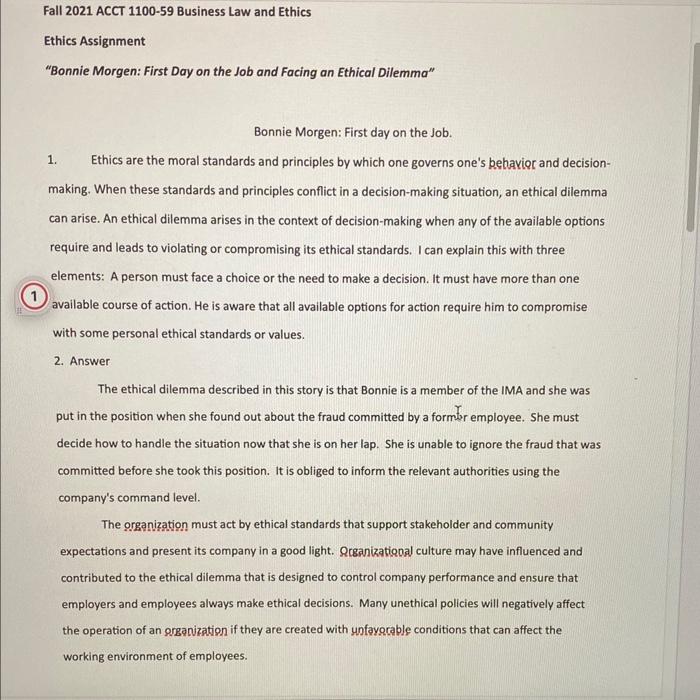 Fall 2021 ACCT 1100-59 Business Law and Ethics

Ethics Assignment

"Bonnie Morgen: First Day on the Job and Facing an Ethical Dilemma"

Bonnie Morgen: First day on the Job.

1. Ethics are the moral standards and principles by which one governs one's behavior and decision-making. When these standards and principles conflict in a decision-making situation, an ethical dilemma can arise. An ethical dilemma arises in the context of decision-making when any of the available options require and leads to violating or compromising its ethical standards. I can explain this with three elements: A person must face a choice or the need to make a decision. It must have more than one available course of action. He is aware that all available options for action require him to compromise with some personal ethical standards or values.

1

2. Answer

The ethical dilemma described in this story is that Bonnie is a member of the IMA and she was put in the position when she found out about the fraud committed by a former employee. She must decide how to handle the situation now that she is on her lap. She is unable to ignore the fraud that was committed before she took this position. It is obliged to inform the relevant authorities using the company's command level.

The organization must act by ethical standards that support stakeholder and community expectations and present its company in a good light. Organizational culture may have influenced and contributed to the ethical dilemma that is designed to control company performance and ensure that employers and employees always make ethical decisions. Many unethical policies will negatively affect the operation of an organization if they are created with unfavorable conditions that can affect the working environment of employees.